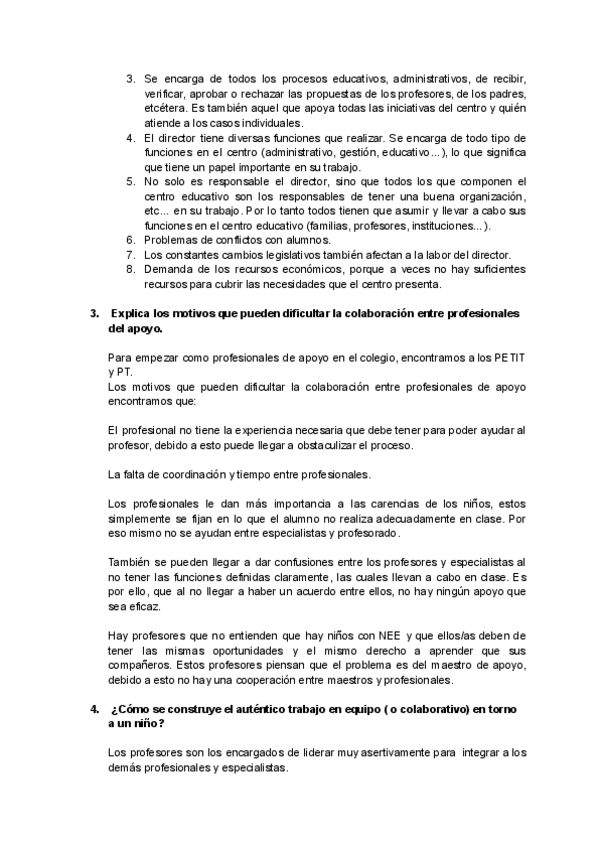 3. Se encarga de todos los procesos educativos, administrativos, de recibir, verificar, aprobar o rechazar las propuestas de los profesores, de los padres, etcétera. Es también aquel que apoya todas las iniciativas del centro y quién atiende a los casos individuales.
4. El director tiene diversas funciones que realizar. Se encarga de todo tipo de funciones en el centro (administrativo, gestión, educativo...), lo que significa que tiene un papel importante en su trabajo.
5. No solo es responsable el director, sino que todos los que componen el centro educativo son los responsables de tener una buena organización, etc... en su trabajo. Por lo tanto todos tienen que asumir y llevar a cabo sus funciones en el centro educativo (familias, profesores, instituciones...).
6. Problemas de conflictos con alumnos.
7. Los constantes cambios legislativos también afectan a la labor del director.
8. Demanda de los recursos económicos, porque a veces no hay suficientes recursos para cubrir las necesidades que el centro presenta.

3. Explica los motivos que pueden dificultar la colaboración entre profesionales del apoyo.

Para empezar como profesionales de apoyo en el colegio, encontramos a los PETIT y PT.
Los motivos que pueden dificultar la colaboración entre profesionales de apoyo encontramos que:

El profesional no tiene la experiencia necesaria que debe tener para poder ayudar al profesor, debido a esto puede llegar a obstaculizar el proceso.

La falta de coordinación y tiempo entre profesionales.

Los profesionales le dan más importancia a las carencias de los niños, estos simplemente se fijan en lo que el alumno no realiza adecuadamente en clase. Por eso mismo no se ayudan entre especialistas y profesorado.

También se pueden llegar a dar confusiones entre los profesores y especialistas al no tener las funciones definidas claramente, las cuales llevan a cabo en clase. Es por ello, que al no llegar a haber un acuerdo entre ellos, no hay ningún apoyo que sea eficaz.

Hay profesores que no entienden que hay niños con NEE y que ellos/as deben de tener las mismas oportunidades y el mismo derecho a aprender que sus compañeros. Estos profesores piensan que el problema es del maestro de apoyo, debido a esto no hay una cooperación entre maestros y profesionales.

4. ¿Cómo se construye el auténtico trabajo en equipo ( o colaborativo) en torno a un niño?

Los profesores son los encargados de liderar muy asertivamente para integrar a los demás profesionales y especialistas.